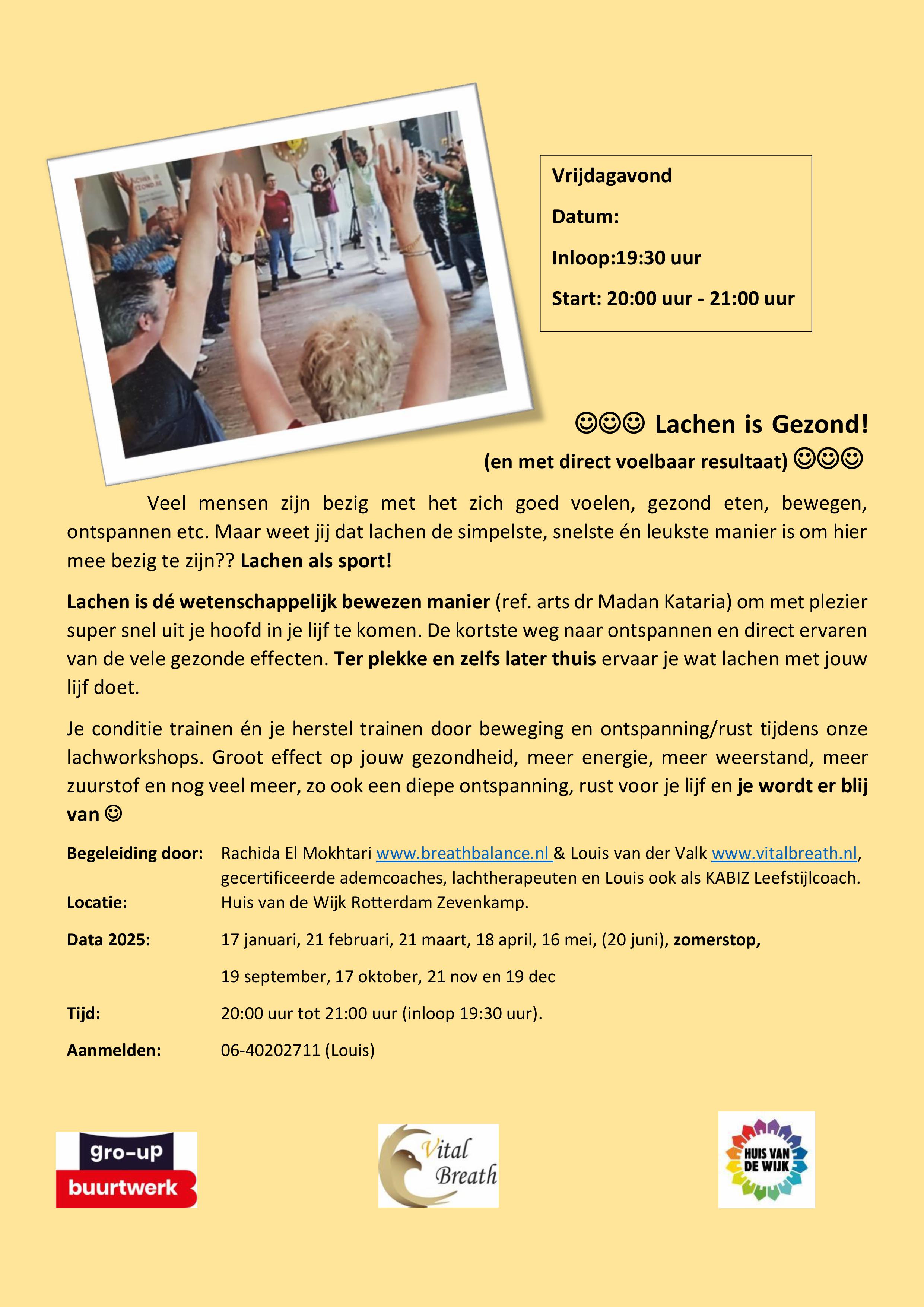 Vrijdagavond

Datum:

Inloop:19:30 uur

Start: 20:00 uur - 21:00 uur

☺☺☺ Lachen is Gezond!

(en met direct voelbaar resultaat) ☺☺☺

Veel mensen zijn bezig met het zich goed voelen, gezond eten, bewegen, ontspannen etc. Maar weet jij dat lachen de simpelste, snelste én leukste manier is om hier mee bezig te zijn?? Lachen als sport!

Lachen is dé wetenschappelijk bewezen manier (ref. arts dr Madan Kataria) om met plezier super snel uit je hoofd in je lijf te komen. De kortste weg naar ontspannen en direct ervaren van de vele gezonde effecten. Ter plekke en zelfs later thuis ervaar je wat lachen met jouw lijf doet.

Je conditie trainen én je herstel trainen door beweging en ontspanning/rust tijdens onze lachworkshops. Groot effect op jouw gezondheid, meer energie, meer weerstand, meer zuurstof en nog veel meer, zo ook een diepe ontspanning, rust voor je lijf en je wordt er blij van ☺

Begeleiding door: Rachida El Mokhtari www.breathbalance.nl & Louis van der Valk www.vitalbreath.nl, gecertificeerde ademcoaches, lachtherapeuten en Louis ook als KABIZ Leefstijlcoach.

Locatie: Huis van de Wijk Rotterdam Zevenkamp.

Data 2025: 17 januari, 21 februari, 21 maart, 18 april, 16 mei, (20 juni), zomerstop,
19 september, 17 oktober, 21 nov en 19 dec

Tijd: 20:00 uur tot 21:00 uur (inloop 19:30 uur).

Aanmelden: 06-40202711 (Louis)

gro-up
buurtwerk

Vital Breath

HUIS VAN DE WIJK